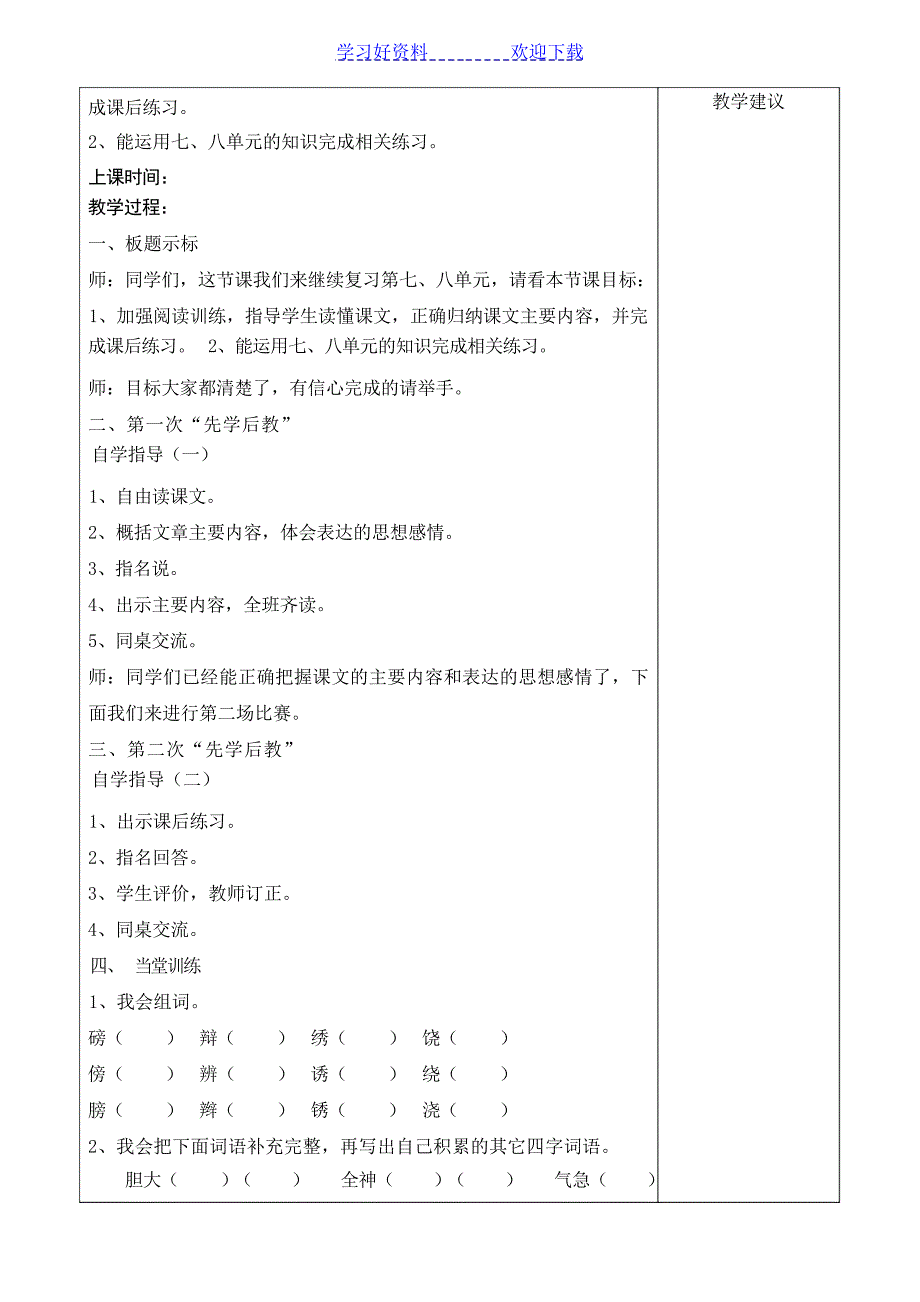 学习好资料＿＿＿＿＿＿＿＿欢迎下载

成课后练习。

2、能运用七、八单元的知识完成相关练习。

上课时间：

教学过程：

一、板题示标

师：同学们，这节课我们来继续复习第七、八单元，请看本节课目标：

1、加强阅读训练，指导学生读懂课文，正确归纳课文主要内容，并完成课后练习。 2、能运用七、八单元的知识完成相关练习。

师：目标大家都清楚了，有信心完成的请举手。

二、第一次“先学后教”

自学指导（一）

1、自由读课文。

2、概括文章主要内容，体会表达的思想感情。

3、指名说。

4、出示主要内容，全班齐读。

5、同桌交流。

师：同学们已经能正确把握课文的主要内容和表达的思想感情了，下面我们来进行第二场比赛。

三、第二次“先学后教”

自学指导（二）

1、出示课后练习。

2、指名回答。

3、学生评价，教师订正。

4、同桌交流。

四、 当堂训练

1、我会组词。

磅（ ） 辩（ ） 绣（ ） 饶（ ）

傍（ ） 辨（ ） 诱（ ） 绕（ ）

膀（ ） 辫（ ） 锈（ ） 浇（ ）

2、我会把下面词语补充完整，再写出自己积累的其它四字词语。

胆大（ ）（ ） 全神（ ）（ ） 气急（ ）

教学建议